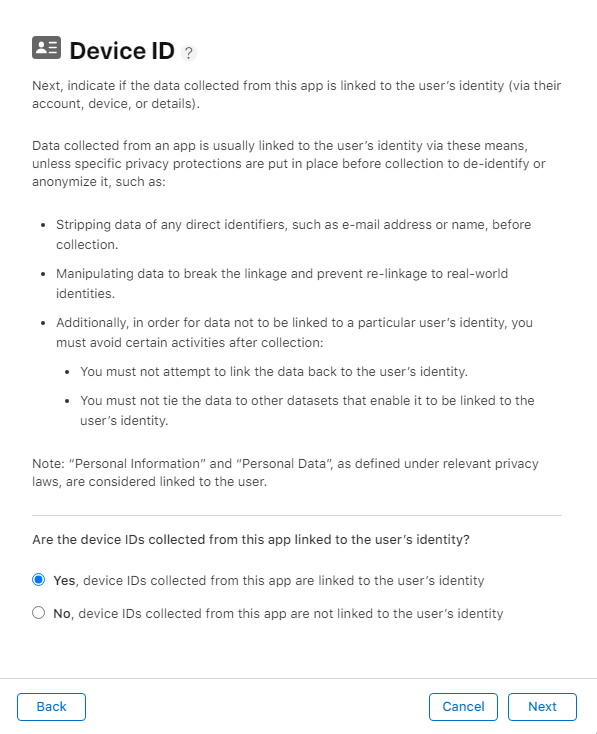 Device ID ?

Next, indicate if the data collected from this app is linked to the user's identity (via their account, device, or details).

Data collected from an app is usually linked to the user's identity via these means, unless specific privacy protections are put in place before collection to de-identify or anonymize it, such as:

• Stripping data of any direct identifiers, such as e-mail address or name, before collection.
• Manipulating data to break the linkage and prevent re-linkage to real-world identities.
• Additionally, in order for data not to be linked to a particular user's identity, you must avoid certain activities after collection:
  • You must not attempt to link the data back to the user's identity.
  • You must not tie the data to other datasets that enable it to be linked to the user's identity.

Note: "Personal Information" and "Personal Data", as defined under relevant privacy laws, are considered linked to the user.

Are the device IDs collected from this app linked to the user's identity?

Yes, device IDs collected from this app are linked to the user's identity

No, device IDs collected from this app are not linked to the user's identity

Back

Cancel

Next